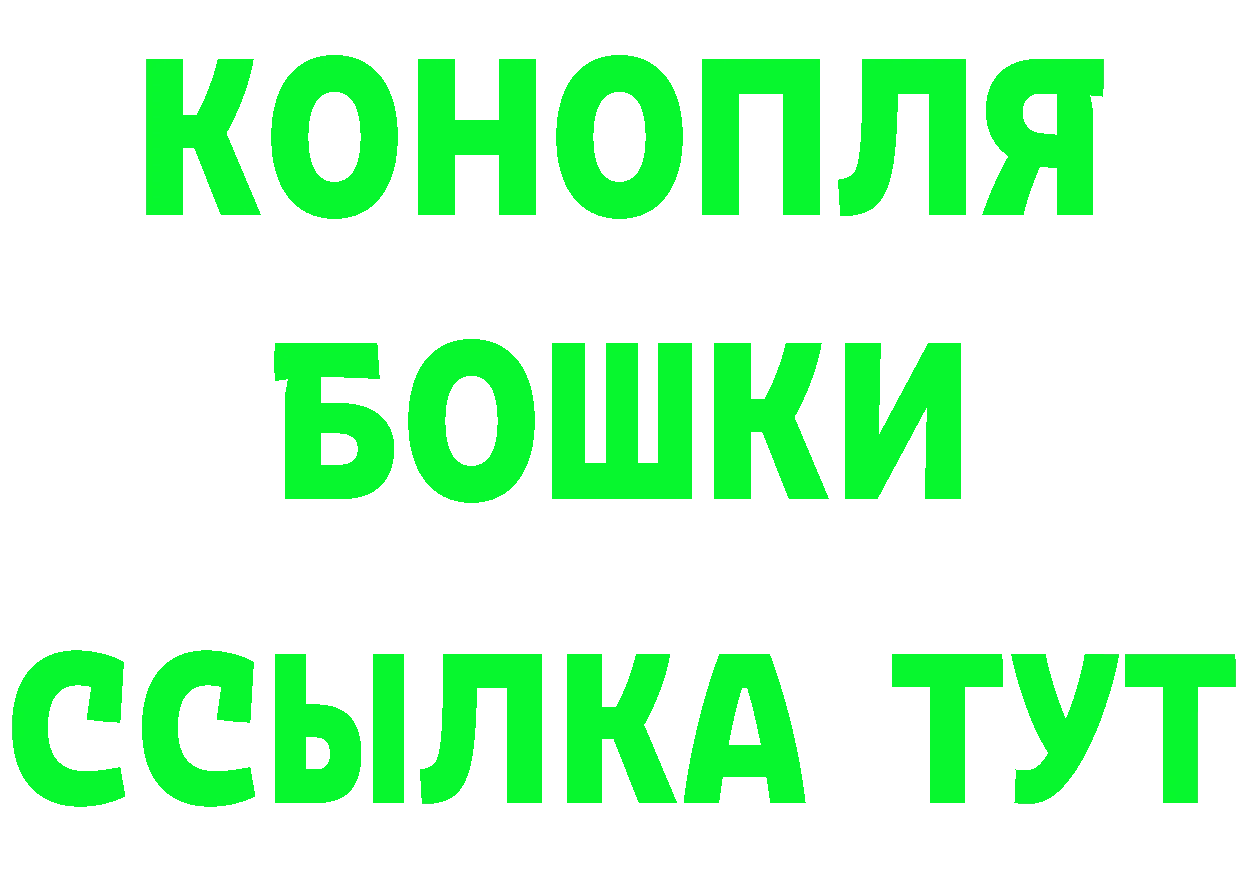 КОНОПЛЯ
БОШКИ
ССЫЛКА ТУТ